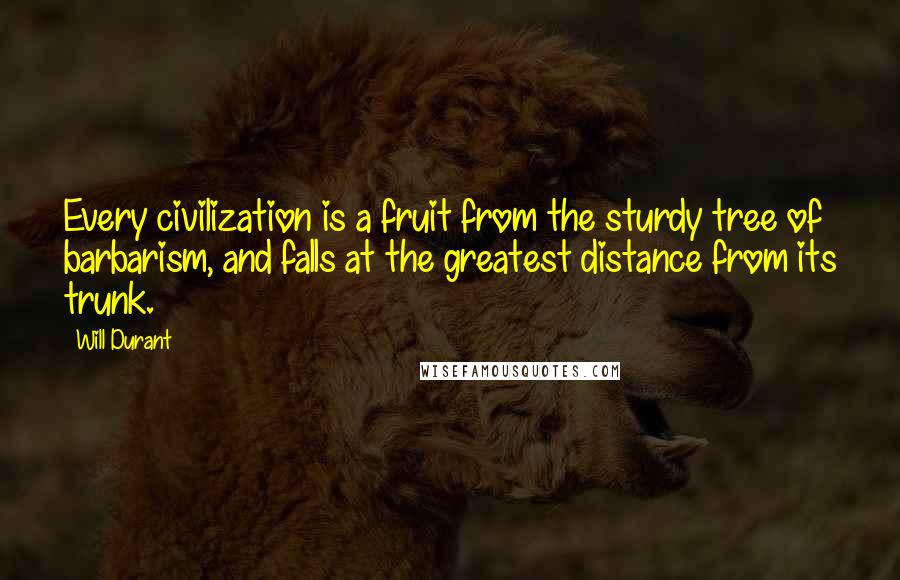 Every civilization is a fruit from the sturdy tree of barbarism, and falls at the greatest distance from its trunk.

Will Durant

WISEFAMOUSQUOTES.COM